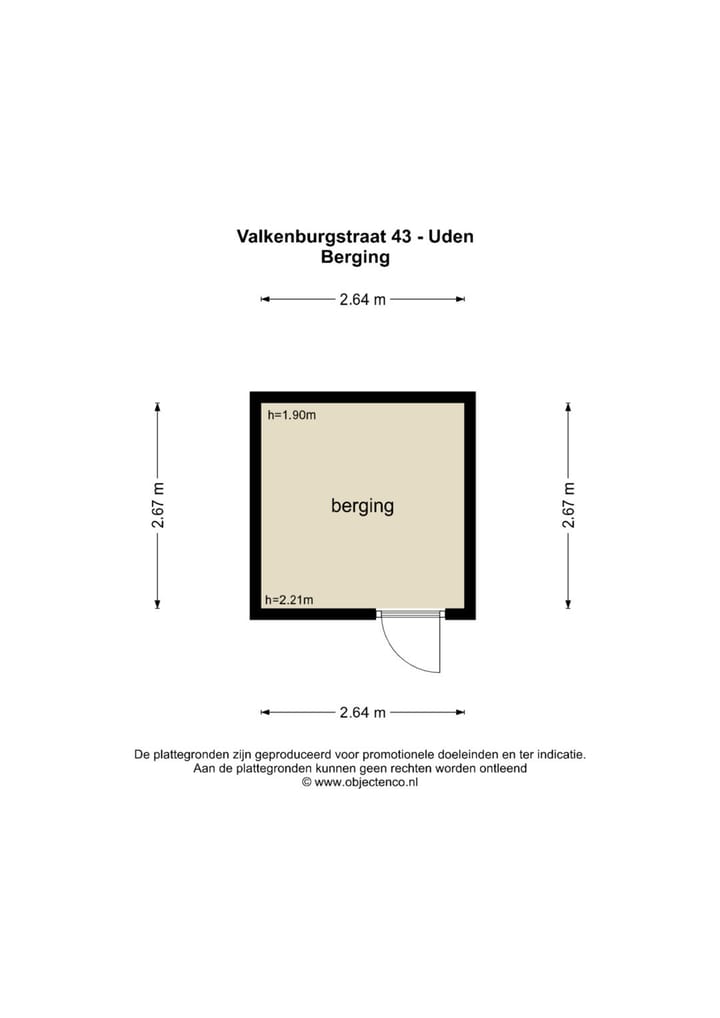 Valkenburgstraat 43 - Uden
Berging

2.64 m

2.67 m

h=1.90m

berging

h=2.21m

2.67 m

2.64 m

De plattegronden zijn geproduceerd voor promotionele doeleinden en ter indicatie.
Aan de plattegronden kunnen geen rechten worden ontleend
© www.objectenco.nl